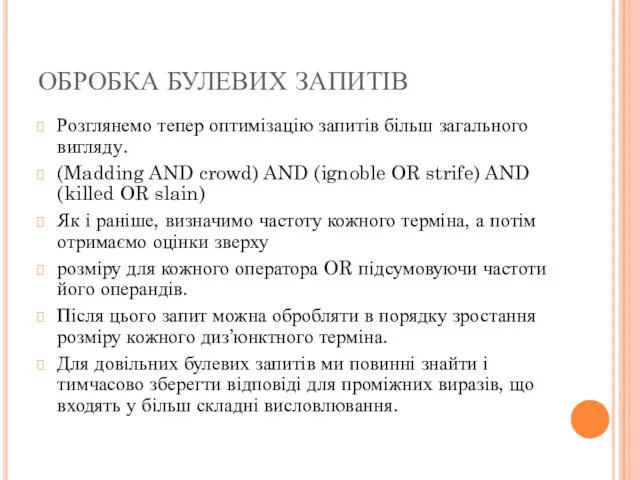 ОБРОБКА БУЛЕВИХ ЗАПИТІВ

Розглянемо тепер оптимізацію запитів більш загального вигляду.

(Madding AND crowd) AND (ignoble OR strife) AND (killed OR slain)

Як і раніше, визначимо частоту кожного терміна, а потім отримаємо оцінки зверху

розміру для кожного оператора OR підсумовуючи частоти його операндів.

Після цього запит можна обробляти в порядку зростання розміру кожного диз'юнктного терміна.

Для довільних булевих запитів ми повинні знайти і тимчасово зберегти відповіді для проміжних виразів, що входять у більш складні висловлювання.